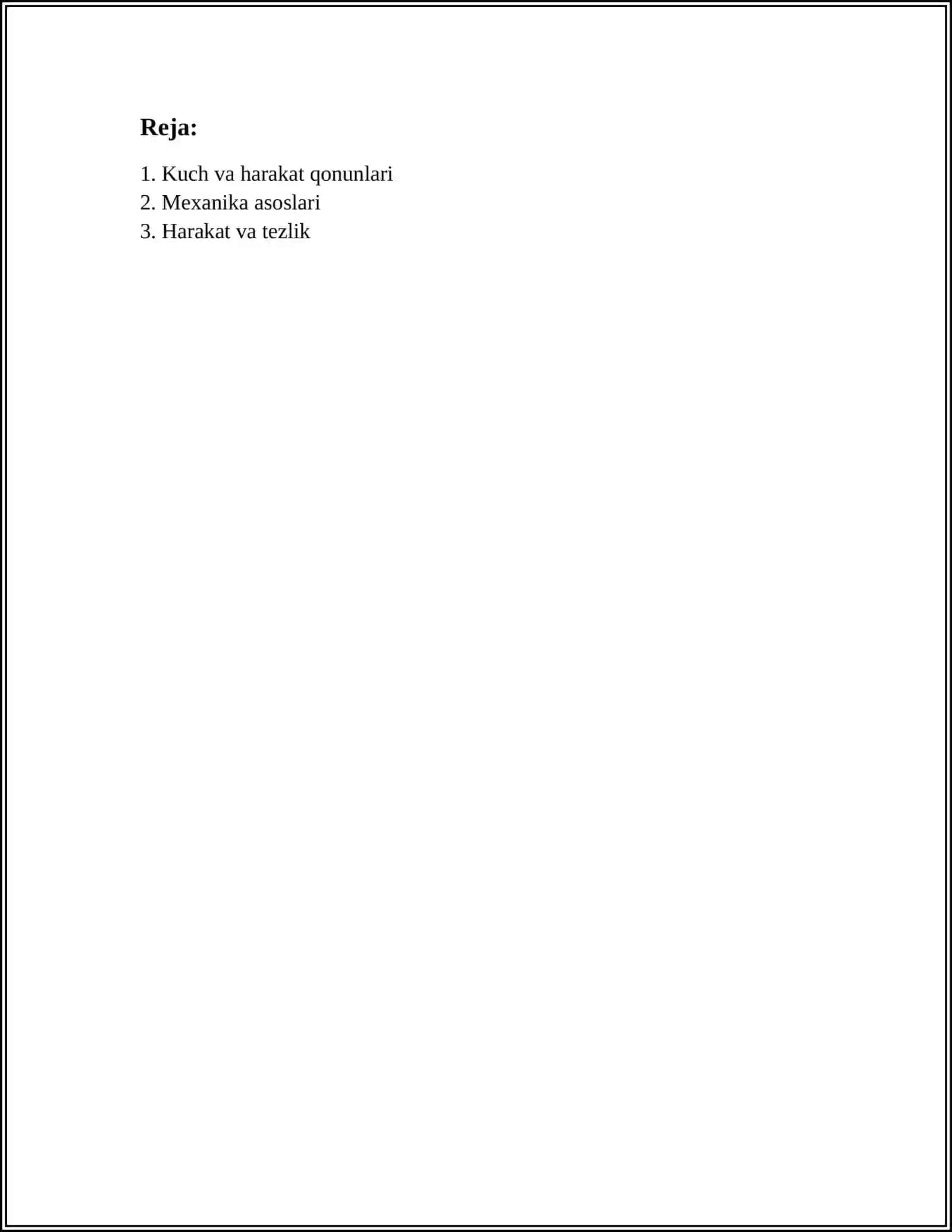 Reja:

1. Kuch va harakat qonunlari
2. Mexanika asoslari
3. Harakat va tezlik